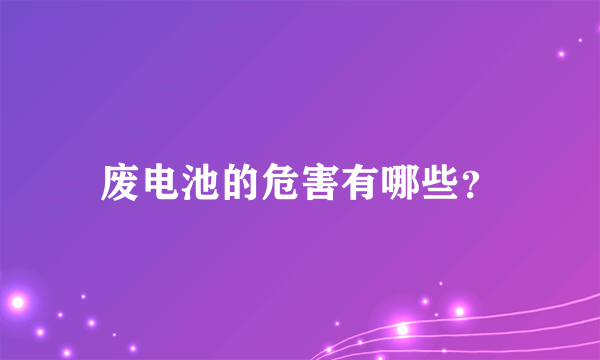 废电池的危害有哪些？